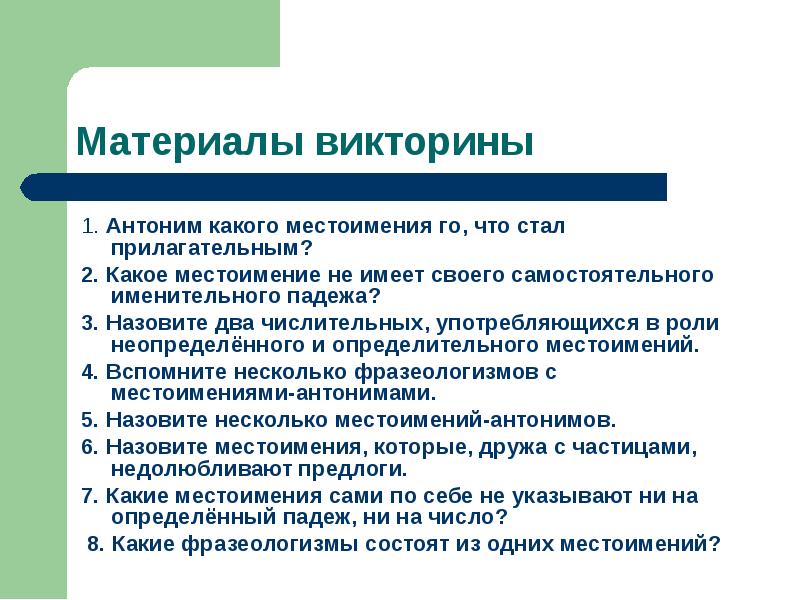 Материалы викторины

1. Антоним какого местоимения го, что стал прилагательным?

2. Какое местоимение не имеет своего самостоятельного именительного падежа?

3. Назовите два числительных, употребляющихся в роли неопределённого и определительного местоимений.

4. Вспомните несколько фразеологизмов с местоимениями-антонимами.

5. Назовите несколько местоимений-антонимов.

6. Назовите местоимения, которые, дружа с частицами, недолюбливают предлоги.

7. Какие местоимения сами по себе не указывают ни на определённый падеж, ни на число?

8. Какие фразеологизмы состоят из одних местоимений?